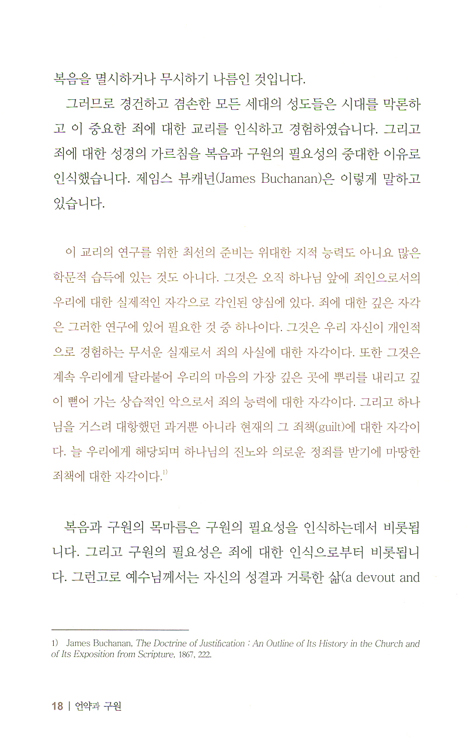 복음을 멸시하거나 무시하기 나름인 것입니다.

그러므로 경건하고 겸손한 모든 세대의 성도들은 시대를 막론하고 이 중요한 죄에 대한 교리를 인식하고 경험하였습니다. 그리고 죄에 대한 성경의 가르침을 복음과 구원의 필요성의 중대한 이유로 인식했습니다. 제임스 뷰캐넌(James Buchanan)은 이렇게 말하고 있습니다.

이 교리의 연구를 위한 최선의 준비는 위대한 지적 능력도 아니요 많은 학문적 습득에 있는 것도 아니다. 그것은 오직 하나님 앞에 죄인으로서의 우리에 대한 실제적인 자각으로 각인된 양심에 있다. 죄에 대한 깊은 자각은 그러한 연구에 있어 필요한 것 중 하나이다. 그것은 우리 자신이 개인적으로 경험하는 무서운 실재로서 죄의 사실에 대한 자각이다. 또한 그것은 계속 우리에게 달라붙어 우리의 마음의 가장 깊은 곳에 뿌리를 내리고 깊이 뻗어 가는 상습적인 악으로서 죄의 능력에 대한 자각이다. 그리고 하나님을 거스려 대항했던 과거뿐 아니라 현재의 그 죄책(guilt)에 대한 자각이다. 늘 우리에게 해당되며 하나님의 진노와 의로운 정죄를 받기에 마땅한 죄책에 대한 자각이다.$^{1)}$

복음과 구원의 목마름은 구원의 필요성을 인식하는데서 비롯됩니다. 그리고 구원의 필요성은 죄에 대한 인식으로부터 비롯됩니다. 그런고로 예수님께서는 자신의 성결과 거룩한 삶(a devout and

1) James Buchanan, The Doctrine of Justification : An Outline of Its History in the Church and of Its Exposition from Scripture, 1867, 222.

18 | 언약과 구원